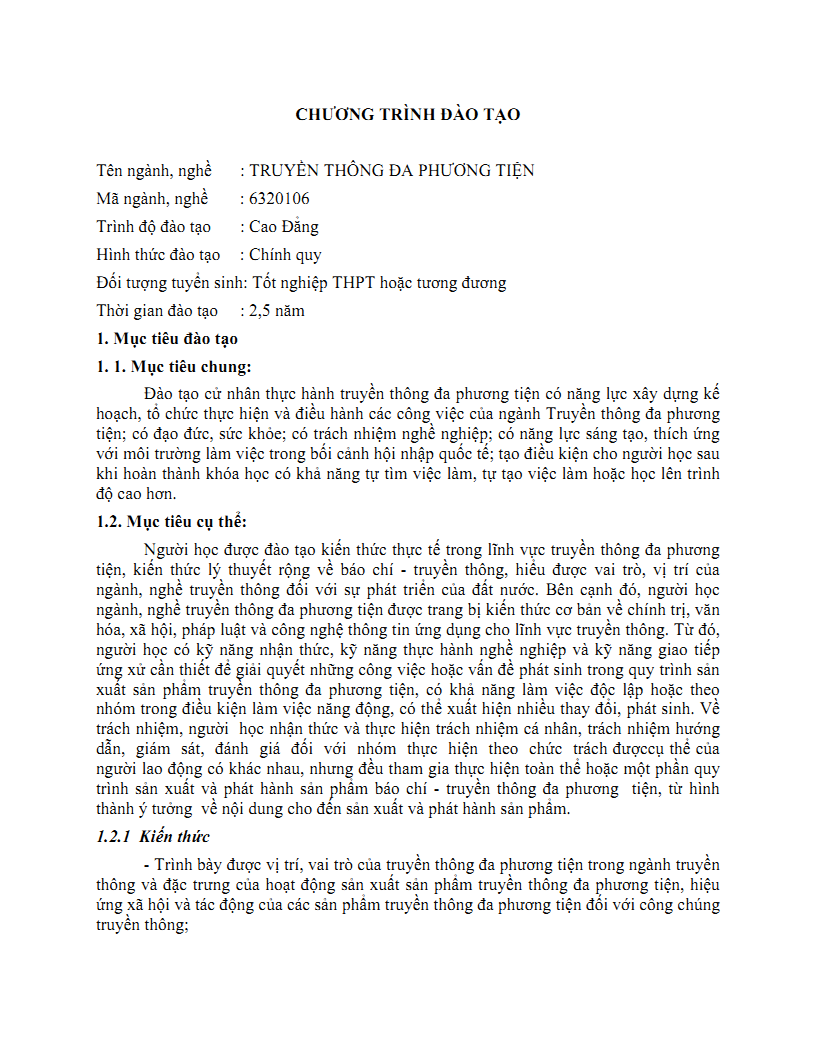 CHƯƠNG TRÌNH ĐÀO TẠO

Tên ngành, nghề : TRUYỀN THÔNG ĐA PHƯƠNG TIỆN

Mã ngành, nghề : 6320106

Trình độ đào tạo : Cao Đẳng

Hình thức đào tạo : Chính quy

Đối tượng tuyển sinh: Tốt nghiệp THPT hoặc tương đương

Thời gian đào tạo : 2,5 năm

1. Mục tiêu đào tạo

1. 1. Mục tiêu chung:

Đào tạo cử nhân thực hành truyền thông đa phương tiện có năng lực xây dựng kế hoạch, tổ chức thực hiện và điều hành các công việc của ngành Truyền thông đa phương tiện; có đạo đức, sức khỏe; có trách nhiệm nghề nghiệp; có năng lực sáng tạo, thích ứng với môi trường làm việc trong bối cảnh hội nhập quốc tế; tạo điều kiện cho người học sau khi hoàn thành khóa học có khả năng tự tìm việc làm, tự tạo việc làm hoặc học lên trình độ cao hơn.

1.2. Mục tiêu cụ thể:

Người học được đào tạo kiến thức thực tế trong lĩnh vực truyền thông đa phương tiện, kiến thức lý thuyết rộng về báo chí - truyền thông, hiểu được vai trò, vị trí của ngành, nghề truyền thông đối với sự phát triển của đất nước. Bên cạnh đó, người học ngành, nghề truyền thông đa phương tiện được trang bị kiến thức cơ bản về chính trị, văn hóa, xã hội, pháp luật và công nghệ thông tin ứng dụng cho lĩnh vực truyền thông. Từ đó, người học có kỹ năng nhận thức, kỹ năng thực hành nghề nghiệp và kỹ năng giao tiếp ứng xử cần thiết để giải quyết những công việc hoặc vấn đề phát sinh trong quy trình sản xuất sản phẩm truyền thông đa phương tiện, có khả năng làm việc độc lập hoặc theo nhóm trong điều kiện làm việc năng động, có thể xuất hiện nhiều thay đổi, phát sinh. Về trách nhiệm, người học nhận thức và thực hiện trách nhiệm cá nhân, trách nhiệm hướng dẫn, giám sát, đánh giá đối với nhóm thực hiện theo chức trách đượccụ thể của người lao động có khác nhau, nhưng đều tham gia thực hiện toàn thể hoặc một phần quy trình sản xuất và phát hành sản phẩm báo chí - truyền thông đa phương tiện, từ hình thành ý tưởng về nội dung cho đến sản xuất và phát hành sản phẩm.

1.2.1 Kiến thức

- Trình bày được vị trí, vai trò của truyền thông đa phương tiện trong ngành truyền thông và đặc trưng của hoạt động sản xuất sản phẩm truyền thông đa phương tiện, hiệu ứng xã hội và tác động của các sản phẩm truyền thông đa phương tiện đối với công chúng truyền thông;